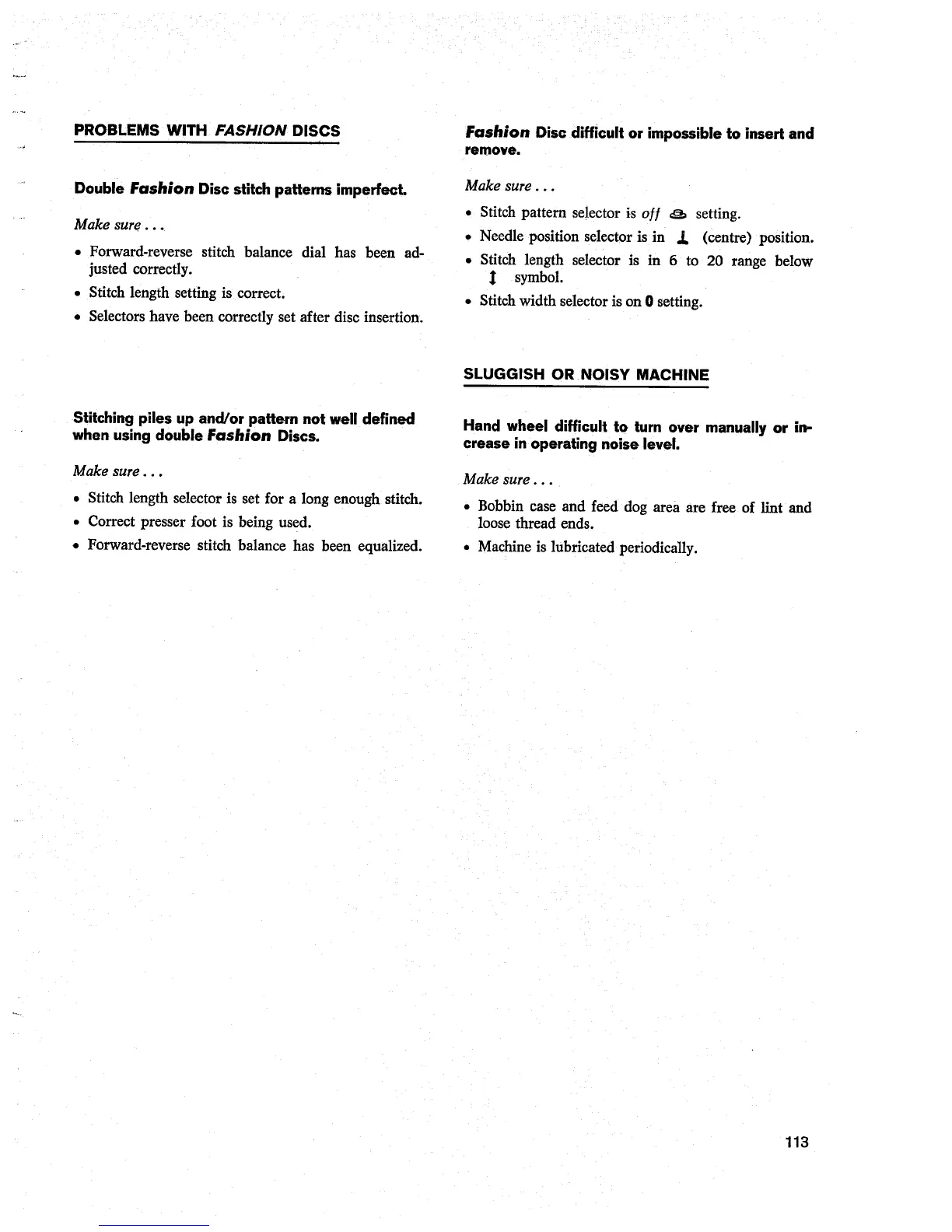 PROBLEMS WITH FASHION DISCS

Double Fashion Disc stitch patterns imperfect.

Make sure . . .

• Forward-reverse stitch balance dial has been adjusted correctly.
• Stitch length setting is correct.
• Selectors have been correctly set after disc insertion.

Stitching piles up and/or pattern not well defined when using double Fashion Discs.

Make sure . . .

• Stitch length selector is set for a long enough stitch.
• Correct presser foot is being used.
• Forward-reverse stitch balance has been equalized.

Fashion Disc difficult or impossible to insert and remove.

Make sure . . .

• Stitch pattern selector is off setting.
• Needle position selector is in (centre) position.
• Stitch length selector is in 6 to 20 range below symbol.
• Stitch width selector is on 0 setting.

SLUGGISH OR NOISY MACHINE

Hand wheel difficult to turn over manually or increase in operating noise level.

Make sure . . .

• Bobbin case and feed dog area are free of lint and loose thread ends.
• Machine is lubricated periodically.

113